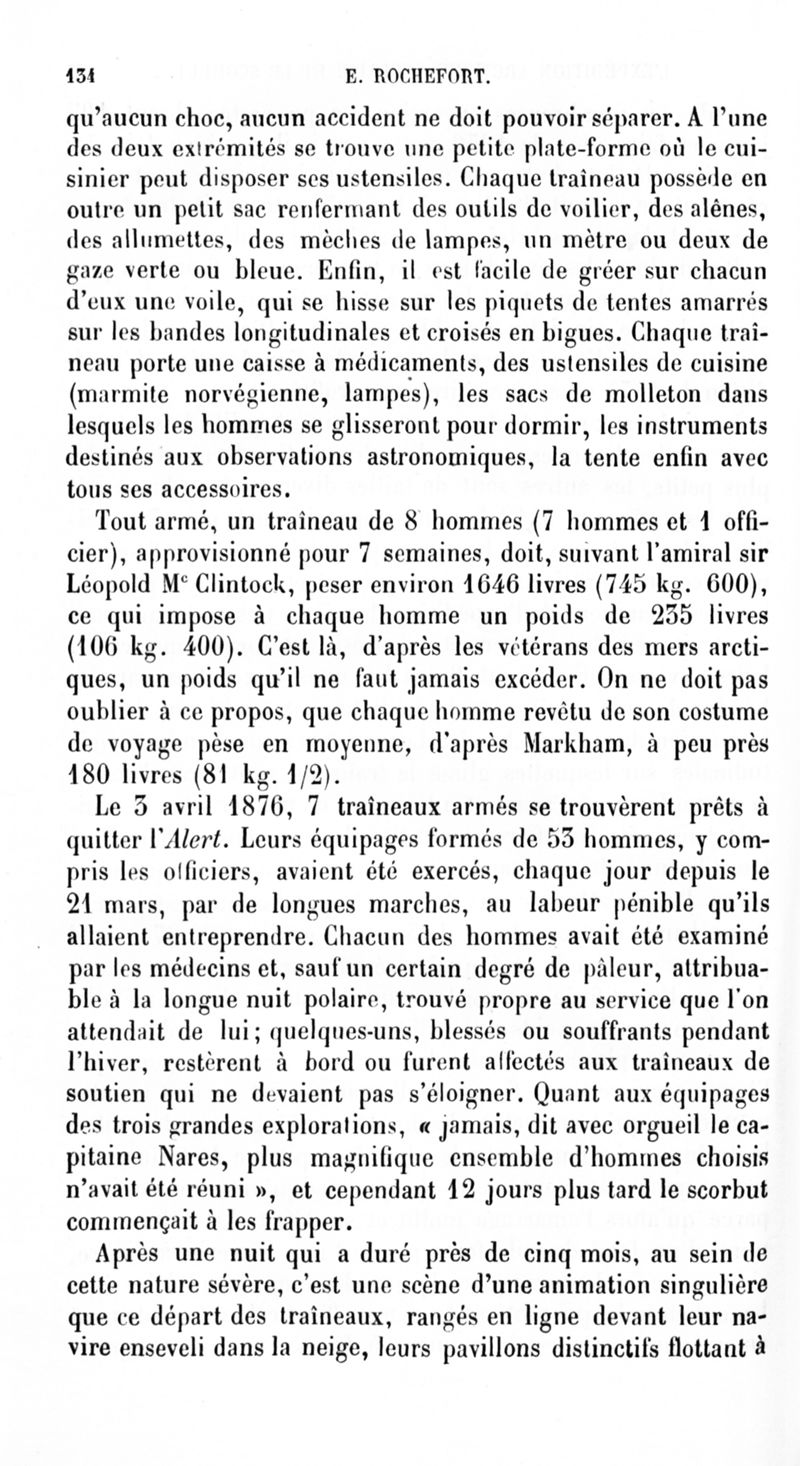 134 E. ROCHEFORT.

qu'aucun choc, aucun accident ne doit pouvoir séparer. A l'une des deux extrémités se trouve une petite plate-forme où le cuisinier peut disposer ses ustensiles. Chaque traîneau possède en outre un petit sac renfermant des outils de voilier, des alênes, des allumettes, des mèches de lampes, un mètre ou deux de gaze verte ou bleue. Enfin, il est facile de gréer sur chacun d'eux une voile, qui se hisse sur les piquets de tentes amarrés sur les bandes longitudinales et croisés en bigues. Chaque traîneau porte une caisse à médicaments, des ustensiles de cuisine (marmite norvégienne, lampes), les sacs de molleton dans lesquels les hommes se glisseront pour dormir, les instruments destinés aux observations astronomiques, la tente enfin avec tous ses accessoires.

Tout armé, un traîneau de 8 hommes (7 hommes et 1 officier), approvisionné pour 7 semaines, doit, suivant l'amiral sir Léopold M$^c$ Clintock, peser environ 1646 livres (745 kg. 600), ce qui impose à chaque homme un poids de 235 livres (106 kg. 400). C'est là, d'après les vétérans des mers arctiques, un poids qu'il ne faut jamais excéder. On ne doit pas oublier à ce propos, que chaque homme revêtu de son costume de voyage pèse en moyenne, d'après Markham, à peu près 180 livres (81 kg. 1/2).

Le 3 avril 1876, 7 traîneaux armés se trouvèrent prêts à quitter l'Alert. Leurs équipages formés de 53 hommes, y compris les officiers, avaient été exercés, chaque jour depuis le 21 mars, par de longues marches, au labeur pénible qu'ils allaient entreprendre. Chacun des hommes avait été examiné par les médecins et, sauf un certain degré de pâleur, attribuable à la longue nuit polaire, trouvé propre au service que l'on attendait de lui; quelques-uns, blessés ou souffrants pendant l'hiver, restèrent à bord ou furent affectés aux traîneaux de soutien qui ne devaient pas s'éloigner. Quant aux équipages des trois grandes explorations, « jamais, dit avec orgueil le capitaine Nares, plus magnifique ensemble d'hommes choisis n'avait été réuni », et cependant 12 jours plus tard le scorbut commençait à les frapper.

Après une nuit qui a duré près de cinq mois, au sein de cette nature sévère, c'est une scène d'une animation singulière que ce départ des traîneaux, rangés en ligne devant leur navire enseveli dans la neige, leurs pavillons distinctifs flottant à